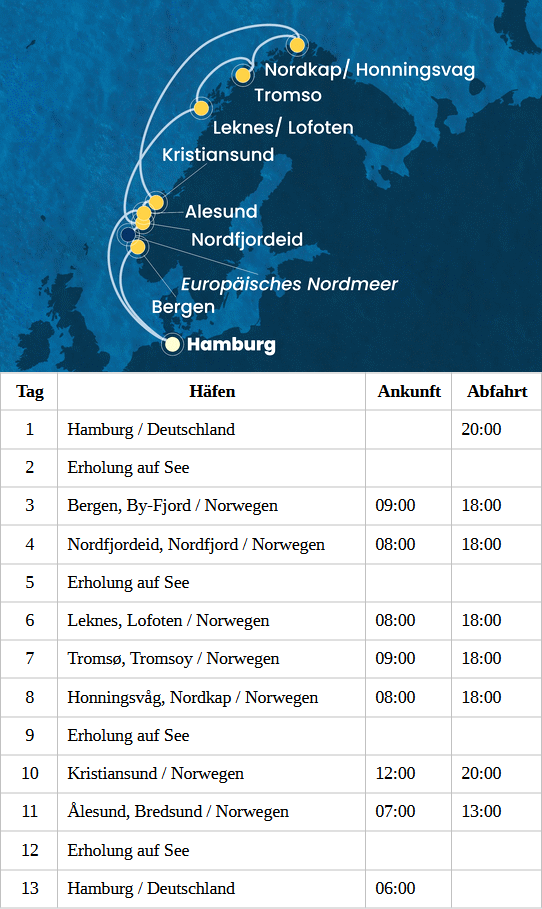 Nordkap/ Honningsvag
Tromso
Leknes/ Lofoten
Kristiansund
Alesund
Nordfjordeid
Europäisches Nordmeer
Bergen
Hamburg

| Tag | Häfen | Ankunft | Abfahrt |
|---|---|---|---|
| 1 | Hamburg / Deutschland | | 20:00 |
| 2 | Erholung auf See | | |
| 3 | Bergen, By-Fjord / Norwegen | 09:00 | 18:00 |
| 4 | Nordfjordeid, Nordfjord / Norwegen | 08:00 | 18:00 |
| 5 | Erholung auf See | | |
| 6 | Leknes, Lofoten / Norwegen | 08:00 | 18:00 |
| 7 | Tromsø, Tromsoy / Norwegen | 09:00 | 18:00 |
| 8 | Honningsvåg, Nordkap / Norwegen | 08:00 | 18:00 |
| 9 | Erholung auf See | | |
| 10 | Kristiansund / Norwegen | 12:00 | 20:00 |
| 11 | Ålesund, Bredsund / Norwegen | 07:00 | 13:00 |
| 12 | Erholung auf See | | |
| 13 | Hamburg / Deutschland | 06:00 | |